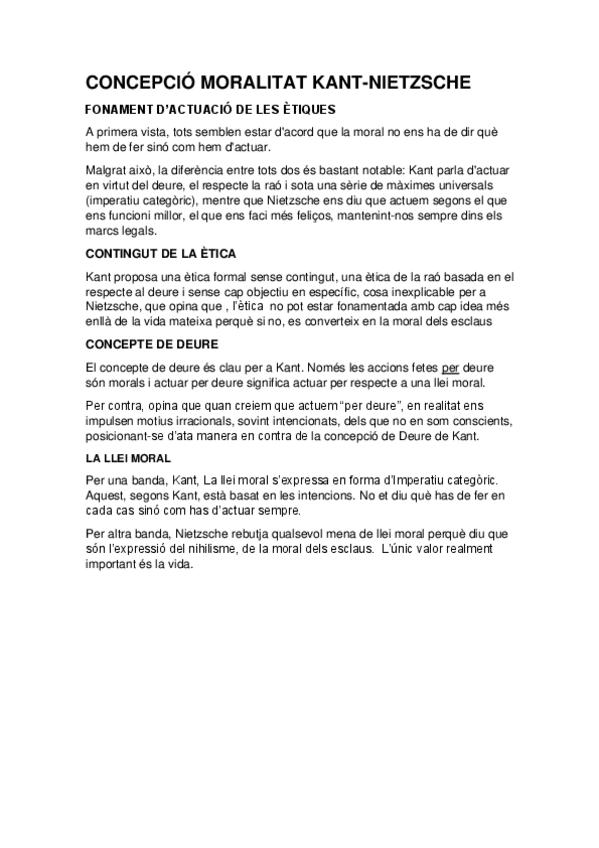 CONCEPCIÓ MORALITAT KANT-NIETZSCHE

FONAMENT D'ACTUACIÓ DE LES ÈTIQUES

A primera vista, tots semblen estar d'acord que la moral no ens ha de dir què hem de fer sinó com hem d'actuar.

Malgrat això, la diferència entre tots dos és bastant notable: Kant parla d'actuar en virtut del deure, el respecte la raó i sota una sèrie de màximes universals (imperatiu categòric), mentre que Nietzsche ens diu que actuem segons el que ens funcioni millor, el que ens faci més feliços, mantenint-nos sempre dins els marcs legals.

CONTINGUT DE LA ÈTICA

Kant proposa una ètica formal sense contingut, una ètica de la raó basada en el respecte al deure i sense cap objectiu en específic, cosa inexplicable per a Nietzsche, que opina que , l'ètica no pot estar fonamentada amb cap idea més enllà de la vida mateixa perquè si no, es converteix en la moral dels esclaus

CONCEPTE DE DEURE

El concepte de deure és clau per a Kant. Només les accions fetes per deure són morals i actuar per deure significa actuar per respecte a una llei moral.

Per contra, opina que quan creiem que actuem "per deure", en realitat ens impulsen motius irracionals, sovint intencionats, dels que no en som conscients, posicionant-se d'ata manera en contra de la concepció de Deure de Kant.

LA LLEI MORAL

Per una banda, Kant, La llei moral s'expressa en forma d'Imperatiu categòric. Aquest, segons Kant, està basat en les intencions. No et diu què has de fer en cada cas sinó com has d'actuar sempre.

Per altra banda, Nietzsche rebutja qualsevol mena de llei moral perquè diu que són l'expressió del nihilisme, de la moral dels esclaus. L'únic valor realment important és la vida.